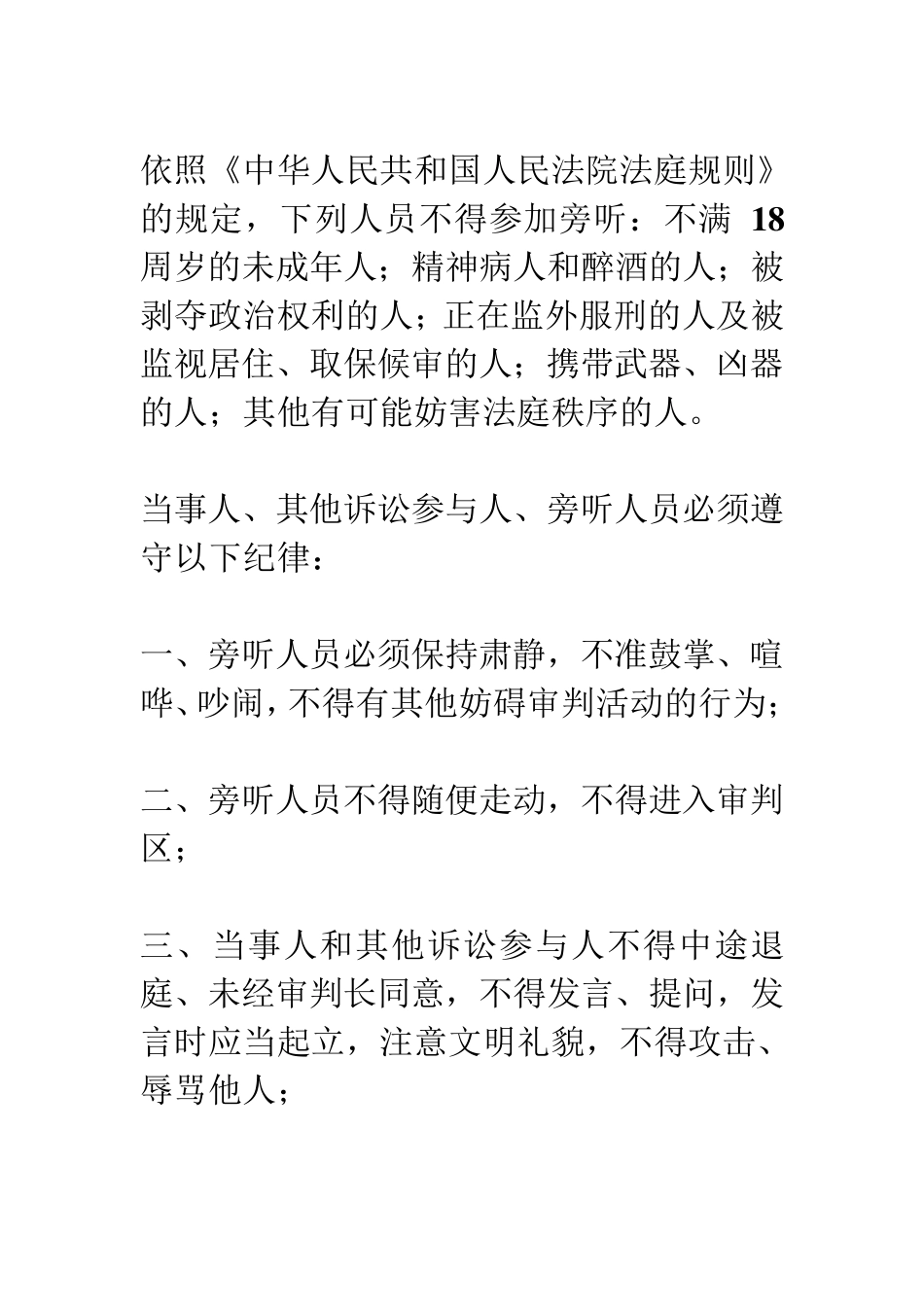 依照《中华人民共和国人民法院法庭规则》的规定，下列人员不得参加旁听：不满 18 周岁的未成年人；精神病人和醉酒的人；被剥夺政治权利的人；正在监外服刑的人及被监视居住、取保候审的人；携带武器、凶器的人；其他有可能妨害法庭秩序的人。

当事人、其他诉讼参与人、旁听人员必须遵守以下纪律：

一、旁听人员必须保持肃静，不准鼓掌、喧哗、吵闹，不得有其他妨碍审判活动的行为；

二、旁听人员不得随便走动，不得进入审判区；

三、当事人和其他诉讼参与人不得中途退庭、未经审判长同意，不得发言、提问，发言时应当起立，注意文明礼貌，不得攻击、辱骂他人；